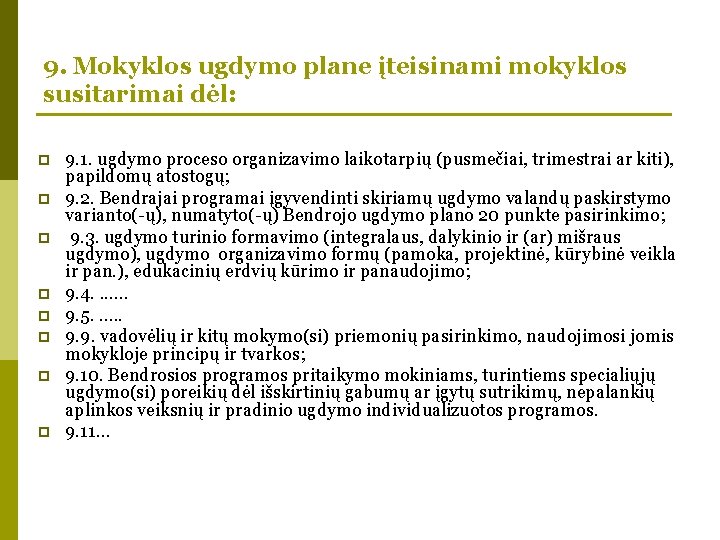 9. Mokyklos ugdymo plane įteisinami mokyklos susitarimai dėl:

9.1. ugdymo proceso organizavimo laikotarpių (pusmečiai, trimestrai ar kiti), papildomų atostogų;

9.2. Bendrajai programai įgyvendinti skiriamų ugdymo valandų paskirstymo varianto(-ų), numatyto(-ų) Bendrojo ugdymo plano 20 punkte pasirinkimo;

9.3. ugdymo turinio formavimo (integralaus, dalykinio ir (ar) mišraus ugdymo), ugdymo organizavimo formų (pamoka, projektinė, kūrybinė veikla ir pan.), edukacinių erdvių kūrimo ir panaudojimo;

9.4. ......

9.5. .....

9.9. vadovėlių ir kitų mokymo(si) priemonių pasirinkimo, naudojimosi jomis mokykloje principų ir tvarkos;

9.10. Bendrosios programos pritaikymo mokiniams, turintiems specialiųjų ugdymo(si) poreikių dėl išskirtinių gabumų ar įgytų sutrikimų, nepalankių aplinkos veiksnių ir pradinio ugdymo individualizuotos programos.

9.11...